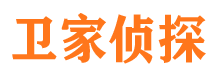 卫家侦探